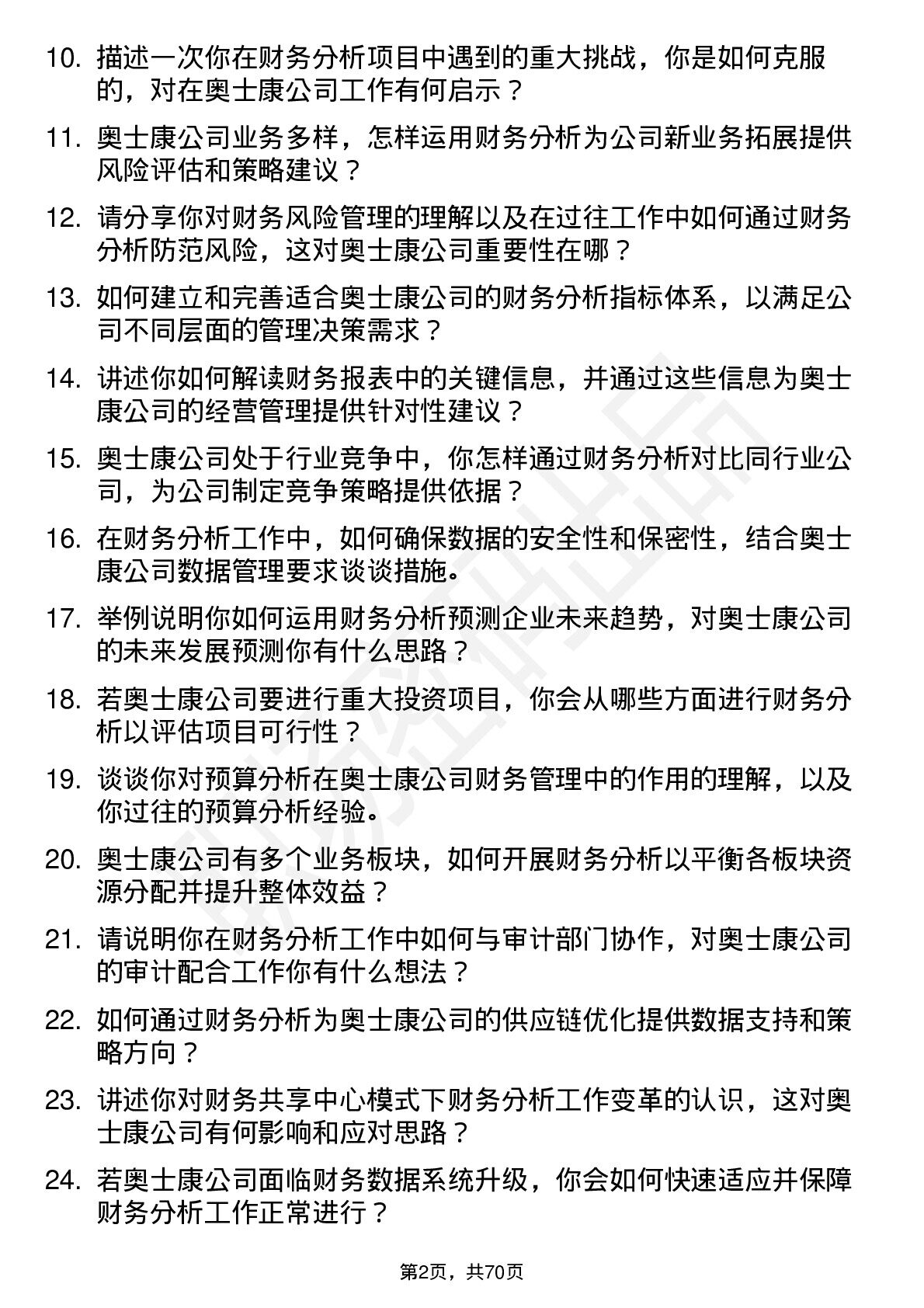 10. 描述一次你在财务分析项目中遇到的重大挑战，你是如何克服的，对在奥士康公司工作有何启示？

11. 奥士康公司业务多样，怎样运用财务分析为公司新业务拓展提供风险评估和策略建议？

12. 请分享你对财务风险管理的理解以及在过往工作中如何通过财务分析防范风险，这对奥士康公司重要性在哪？

13. 如何建立和完善适合奥士康公司的财务分析指标体系，以满足公司不同层面的管理决策需求？

14. 讲述你如何解读财务报表中的关键信息，并通过这些信息为奥士康公司的经营管理提供针对性建议？

15. 奥士康公司处于行业竞争中，你怎样通过财务分析对比同行业公司，为公司制定竞争策略提供依据？

16. 在财务分析工作中，如何确保数据的安全性和保密性，结合奥士康公司数据管理要求谈谈措施。

17. 举例说明你如何运用财务分析预测企业未来趋势，对奥士康公司的未来发展预测你有什么思路？

18. 若奥士康公司要进行重大投资项目，你会从哪些方面进行财务分析以评估项目可行性？

19. 谈谈你对预算分析在奥士康公司财务管理中的作用的理解，以及你过往的预算分析经验。

20. 奥士康公司有多个业务板块，如何开展财务分析以平衡各板块资源分配并提升整体效益？

21. 请说明你在财务分析工作中如何与审计部门协作，对奥士康公司的审计配合工作你有什么想法？

22. 如何通过财务分析为奥士康公司的供应链优化提供数据支持和策略方向？

23. 讲述你对财务共享中心模式下财务分析工作变革的认识，这对奥士康公司有何影响和应对思路？

24. 若奥士康公司面临财务数据系统升级，你会如何快速适应并保障财务分析工作正常进行？

第2页，共70页